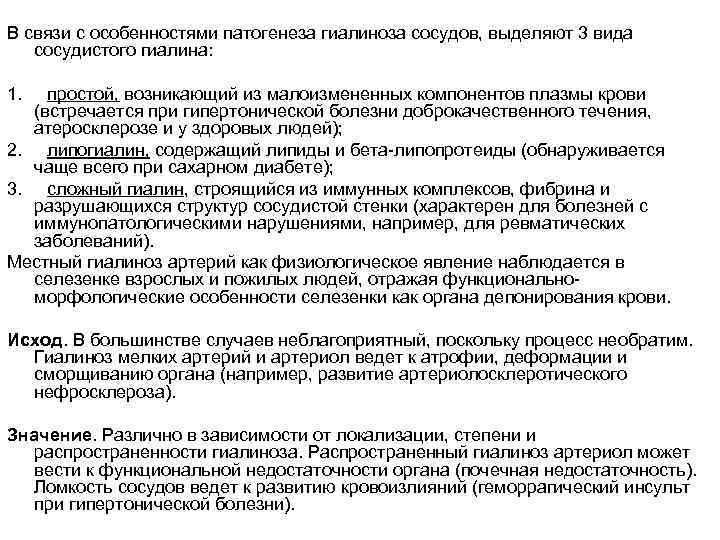 В связи с особенностями патогенеза гиалиноза сосудов, выделяют 3 вида сосудистого гиалина:

1. простой, возникающий из малоизмененных компонентов плазмы крови (встречается при гипертонической болезни доброкачественного течения, атеросклерозе и у здоровых людей);
2. липогиалин, содержащий липиды и бета-липопротеиды (обнаруживается чаще всего при сахарном диабете);
3. сложный гиалин, строящийся из иммунных комплексов, фибрина и разрушающихся структур сосудистой стенки (характерен для болезней с иммунопатологическими нарушениями, например, для ревматических заболеваний).

Местный гиалиноз артерий как физиологическое явление наблюдается в селезенке взрослых и пожилых людей, отражая функционально-морфологические особенности селезенки как органа депонирования крови.

Исход. В большинстве случаев неблагоприятный, поскольку процесс необратим. Гиалиноз мелких артерий и артериол ведет к атрофии, деформации и сморщиванию органа (например, развитие артериолосклеротического нефросклероза).

Значение. Различно в зависимости от локализации, степени и распространенности гиалиноза. Распространенный гиалиноз артериол может вести к функциональной недостаточности органа (почечная недостаточность). Ломкость сосудов ведет к развитию кровоизлияний (геморрагический инсульт при гипертонической болезни).